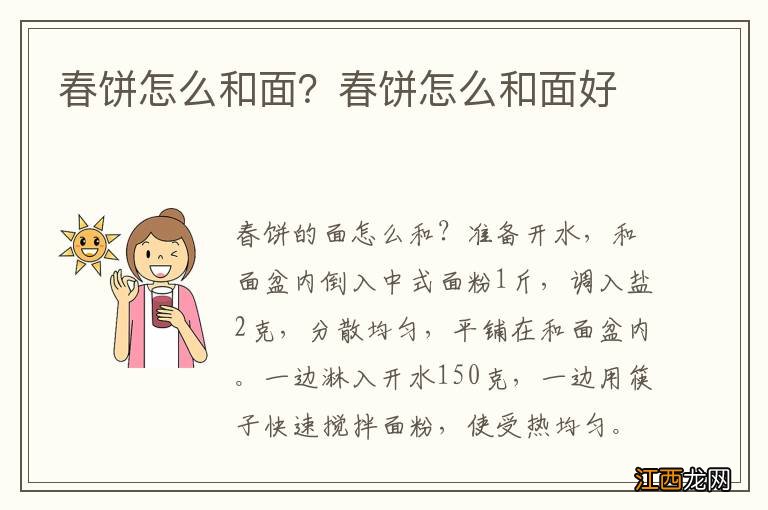 春饼怎么和面？春饼怎么和面好

春饼的面怎么和？准备开水，和面盆内倒入中式面粉1斤，调入盐2克，分散均匀，平铺在和面盆内。一边淋入开水150克，一边用筷子快速搅拌面粉，使受热均匀。

江西龙网